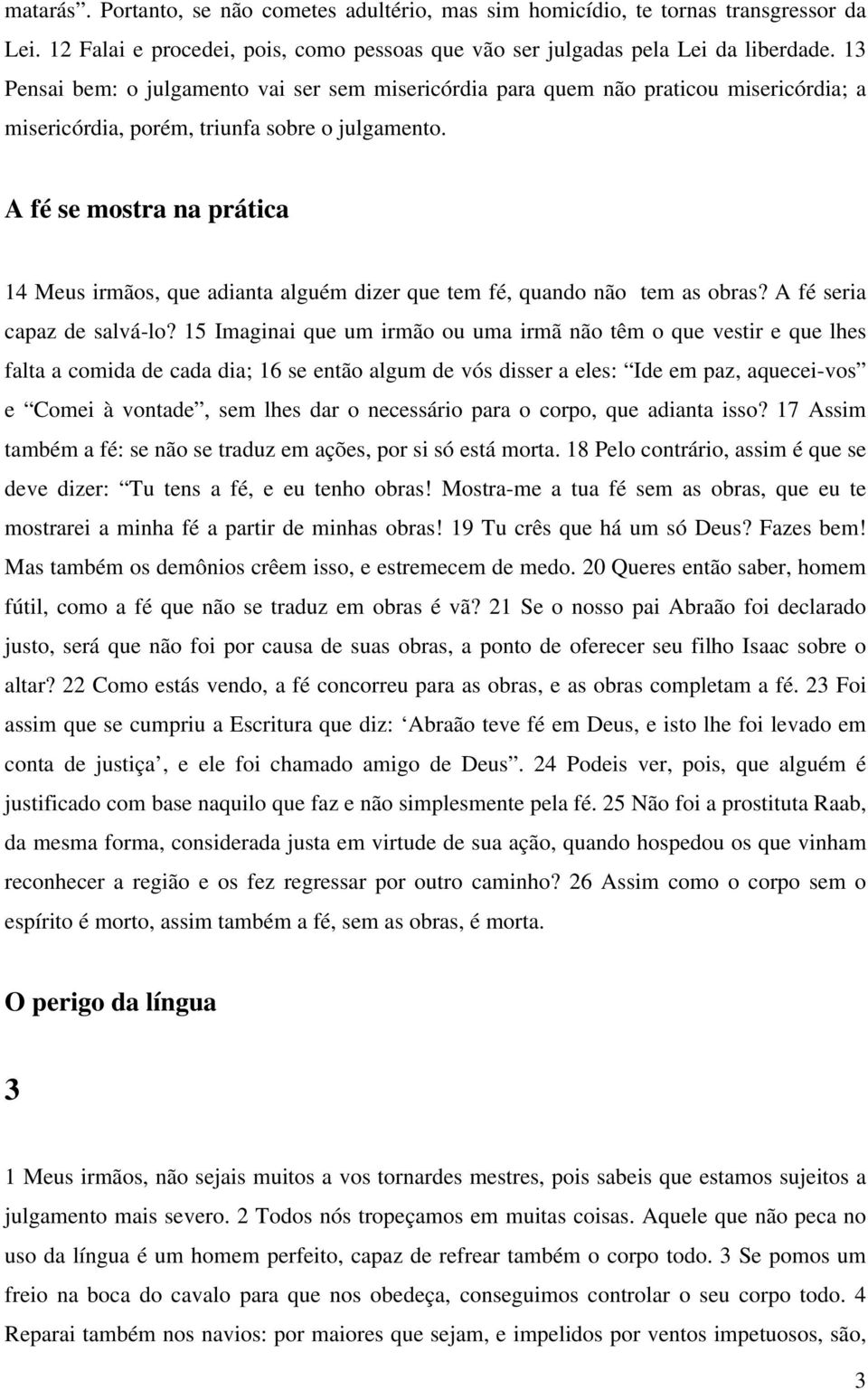 matarás”. Portanto, se não cometes adultério, mas sim homicídio, te tornas transgressor da Lei. 12 Falai e procedei, pois, como pessoas que vão ser julgadas pela Lei da liberdade. 13 Pensai bem: o julgamento vai ser sem misericórdia para quem não praticou misericórdia; a misericórdia, porém, triunfa sobre o julgamento.

A fé se mostra na prática

14 Meus irmãos, que adianta alguém dizer que tem fé, quando não tem as obras? A fé seria capaz de salvá-lo? 15 Imaginai que um irmão ou uma irmã não têm o que vestir e que lhes falta a comida de cada dia; 16 se então algum de vós disser a eles: “Ide em paz, aquecei-vos” e “Comei à vontade”, sem lhes dar o necessário para o corpo, que adianta isso? 17 Assim também a fé: se não se traduz em ações, por si só está morta. 18 Pelo contrário, assim é que se deve dizer: “Tu tens a fé, e eu tenho obras! Mostra-me a tua fé sem as obras, que eu te mostrarei a minha fé a partir de minhas obras! 19 Tu crês que há um só Deus? Fazes bem! Mas também os demônios crêem isso, e estremecem de medo. 20 Queres então saber, homem fútil, como a fé que não se traduz em obras é vã? 21 Se o nosso pai Abraão foi declarado justo, será que não foi por causa de suas obras, a ponto de oferecer seu filho Isaac sobre o altar? 22 Como estás vendo, a fé concorreu para as obras, e as obras completam a fé. 23 Foi assim que se cumpriu a Escritura que diz: ‘Abraão teve fé em Deus, e isto lhe foi levado em conta de justiça’, e ele foi chamado amigo de Deus”. 24 Podeis ver, pois, que alguém é justificado com base naquilo que faz e não simplesmente pela fé. 25 Não foi a prostituta Raab, da mesma forma, considerada justa em virtude de sua ação, quando hospedou os que vinham reconhecer a região e os fez regressar por outro caminho? 26 Assim como o corpo sem o espírito é morto, assim também a fé, sem as obras, é morta.

O perigo da língua

3

1 Meus irmãos, não sejais muitos a vos tornardes mestres, pois sabeis que estamos sujeitos a julgamento mais severo. 2 Todos nós tropeçamos em muitas coisas. Aquele que não peca no uso da língua é um homem perfeito, capaz de refrear também o corpo todo. 3 Se pomos um freio na boca do cavalo para que nos obedeça, conseguimos controlar o seu corpo todo. 4 Reparai também nos navios: por maiores que sejam, e impelidos por ventos impetuosos, são,

3